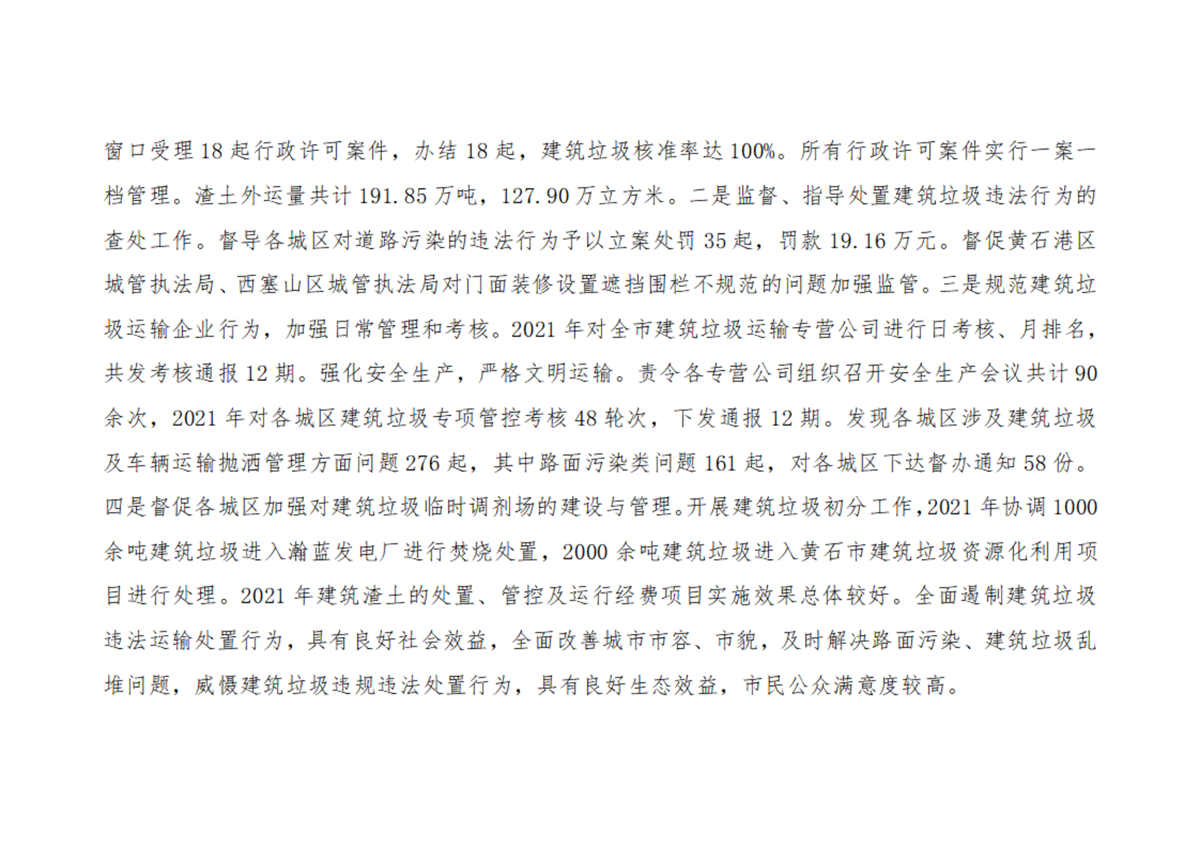 窗口受理18起行政许可案件，办结18起，建筑垃圾核准率达100%。所有行政许可案件实行一案一档管理。渣土外运量共计191.85万吨，127.90万立方米。二是监督、指导处置建筑垃圾违法行为的查处工作。督导各城区对道路污染的违法行为予以立案处罚35起，罚款19.16万元。督促黄石港区城管执法局、西塞山区城管执法局对门面装修设置遮挡围栏不规范的问题加强监管。三是规范建筑垃圾运输企业行为，加强日常管理和考核。2021年对全市建筑垃圾运输专营公司进行日考核、月排名，共发考核通报12期。强化安全生产，严格文明运输。责令各专营公司组织召开安全生产会议共计90余次，2021年对各城区建筑垃圾专项管控考核48轮次，下发通报12期。发现各城区涉及建筑垃圾及车辆运输抛洒管理方面问题276起，其中路面污染类问题161起，对各城区下达督办通知58份。四是督促各城区加强对建筑垃圾临时调剂场的建设与管理。开展建筑垃圾初分工作，2021年协调1000余吨建筑垃圾进入瀚蓝发电厂进行焚烧处置，2000余吨建筑垃圾进入黄石市建筑垃圾资源化利用项目进行处理。2021年建筑渣土的处置、管控及运行经费项目实施效果总体较好。全面遏制建筑垃圾违法运输处置行为，具有良好社会效益，全面改善城市市容、市貌，及时解决路面污染、建筑垃圾乱堆问题，威慑建筑垃圾违规违法处置行为，具有良好生态效益，市民公众满意度较高。